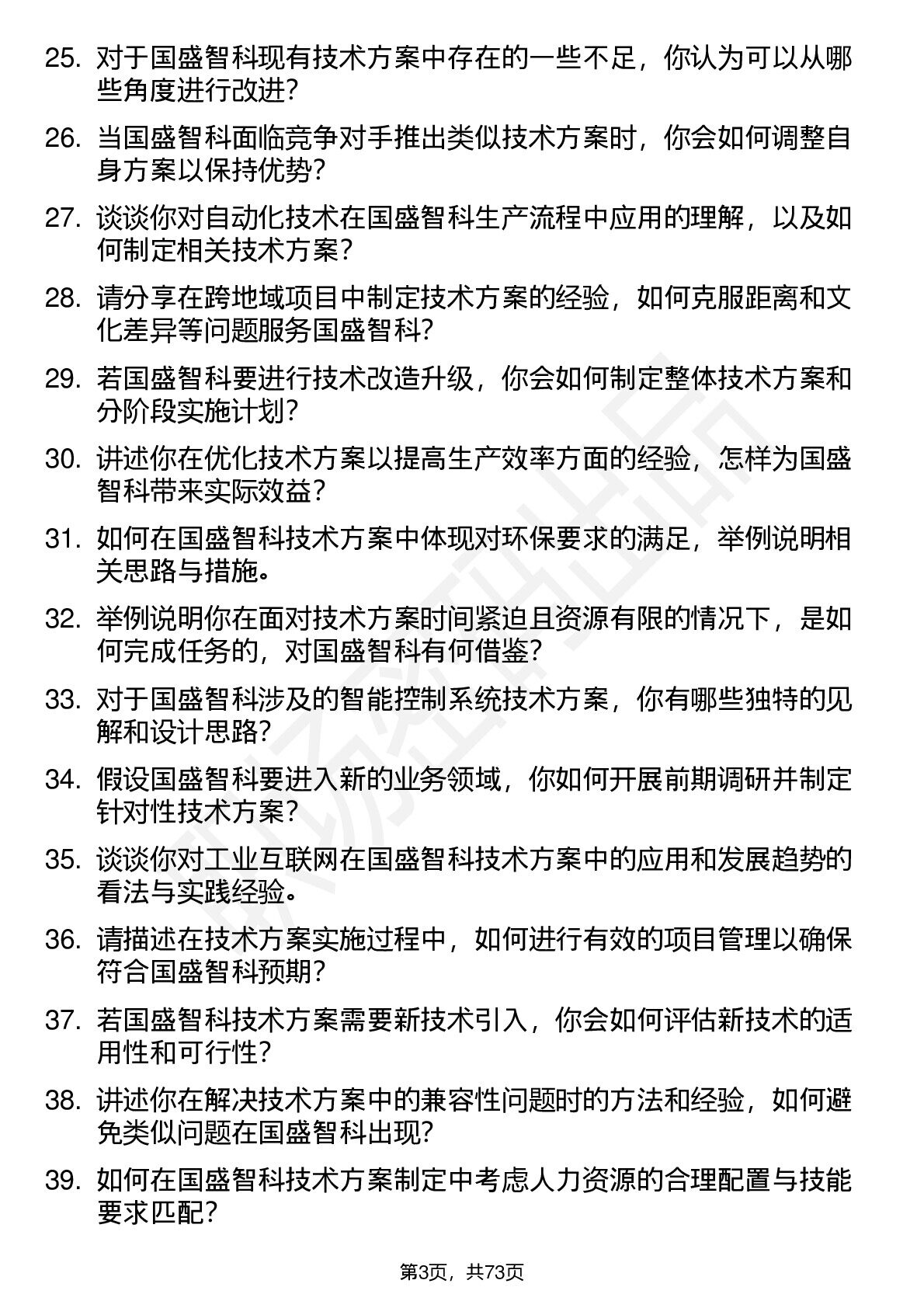 25. 对于国盛智科现有技术方案中存在的一些不足，你认为可以从哪些角度进行改进？

26. 当国盛智科面临竞争对手推出类似技术方案时，你会如何调整自身方案以保持优势？

27. 谈谈你对自动化技术在国盛智科生产流程中应用的理解，以及如何制定相关技术方案？

28. 请分享在跨地域项目中制定技术方案的经验，如何克服距离和文化差异等问题服务国盛智科？

29. 若国盛智科要进行技术改造升级，你会如何制定整体技术方案和分阶段实施计划？

30. 讲述你在优化技术方案以提高生产效率方面的经验，怎样为国盛智科带来实际效益？

31. 如何在国盛智科技术方案中体现对环保要求的满足，举例说明相关思路与措施。

32. 举例说明你在面对技术方案时间紧迫且资源有限的情况下，是如何完成任务的，对国盛智科有何借鉴？

33. 对于国盛智科涉及的智能控制系统技术方案，你有哪些独特的见解和设计思路？

34. 假设国盛智科要进入新的业务领域，你如何开展前期调研并制定针对性技术方案？

35. 谈谈你对工业互联网在国盛智科技术方案中的应用和发展趋势的看法与实践经验。

36. 请描述在技术方案实施过程中，如何进行有效的项目管理以确保符合国盛智科预期？

37. 若国盛智科技术方案需要新技术引入，你会如何评估新技术的适用性和可行性？

38. 讲述你在解决技术方案中的兼容性问题时的方法和经验，如何避免类似问题在国盛智科出现？

39. 如何在国盛智科技术方案制定中考虑人力资源的合理配置与技能要求匹配？

第3页，共73页